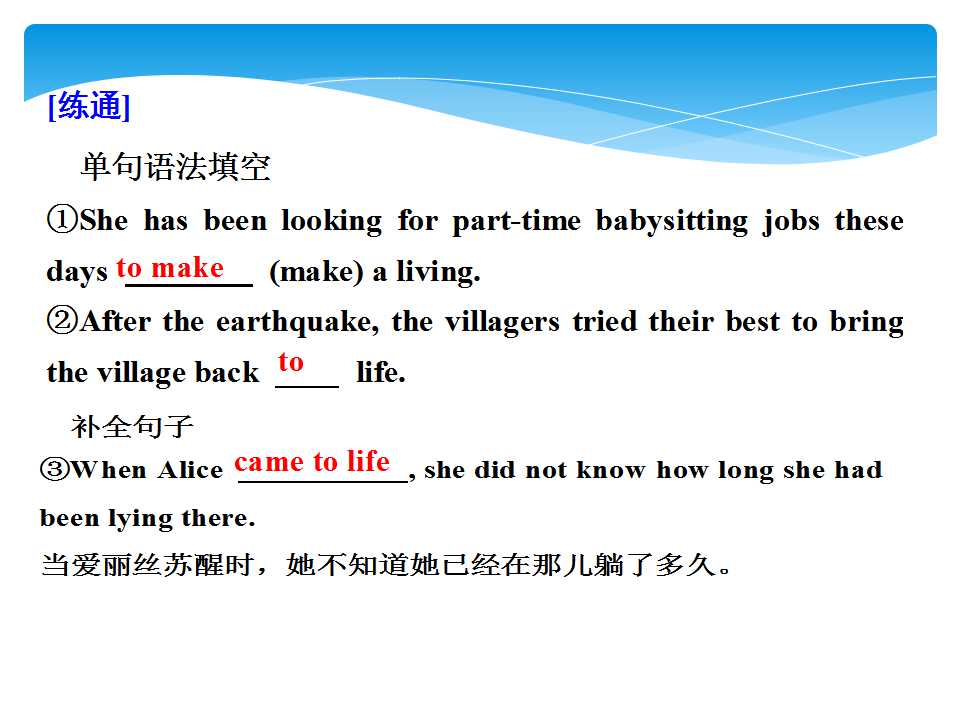 [练通]

单句语法填空

①She has been looking for part-time babysitting jobs these days to make (make) a living.

②After the earthquake, the villagers tried their best to bring the village back to life.

补全句子

③When Alice came to life, she did not know how long she had been lying there.

当爱丽丝苏醒时，她不知道她已经在那儿躺了多久。